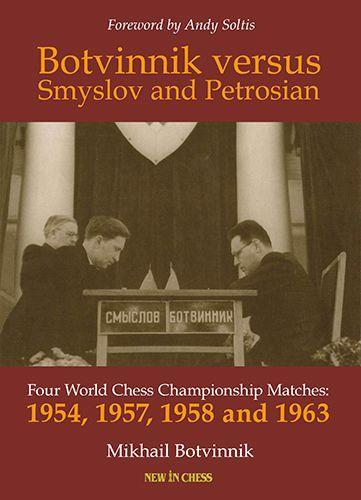 Foreword by Andy Soltis

Botvinnik versus Smyslov and Petrosian

СМЫСЛОВ БОТВИННИК

Four World Chess Championship Matches:
1954, 1957, 1958 and 1963

Mikhail Botvinnik

NEW IN CHESS